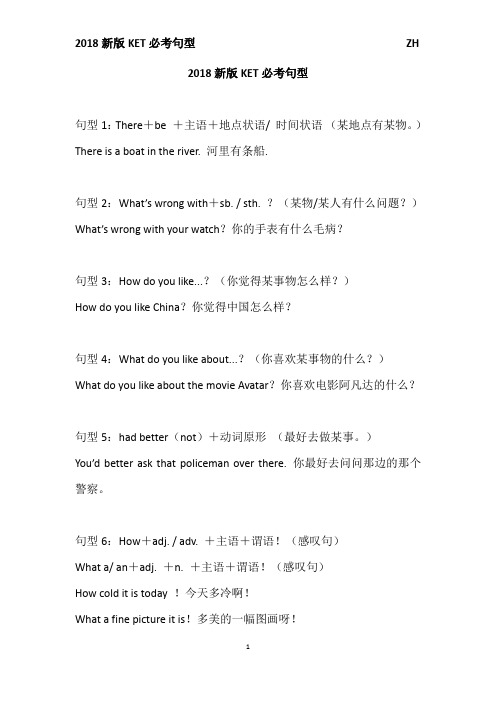 2018 新版 KET 必考句型 ZH

2018 新版 KET 必考句型

句型 1：There＋be ＋主语＋地点状语/ 时间状语 （某地点有某物。）

There is a boat in the river. 河里有条船.

句型 2：What's wrong with＋sb. / sth. ？（某物/某人有什么问题？）

What's wrong with your watch？你的手表有什么毛病？

句型 3：How do you like...？（你觉得某事物怎么样？）

How do you like China？你觉得中国怎么样？

句型 4：What do you like about...？（你喜欢某事物的什么？）

What do you like about the movie Avatar？你喜欢电影阿凡达的什么？

句型 5：had better（not）＋动词原形 （最好去做某事。）

You'd better ask that policeman over there. 你最好去问问那边的那个警察。

句型 6：How＋adj. / adv. ＋主语＋谓语！（感叹句）

What a/ an＋adj. ＋n. ＋主语＋谓语！（感叹句）

How cold it is today ！今天多冷啊！

What a fine picture it is！多美的一幅图画呀！

1